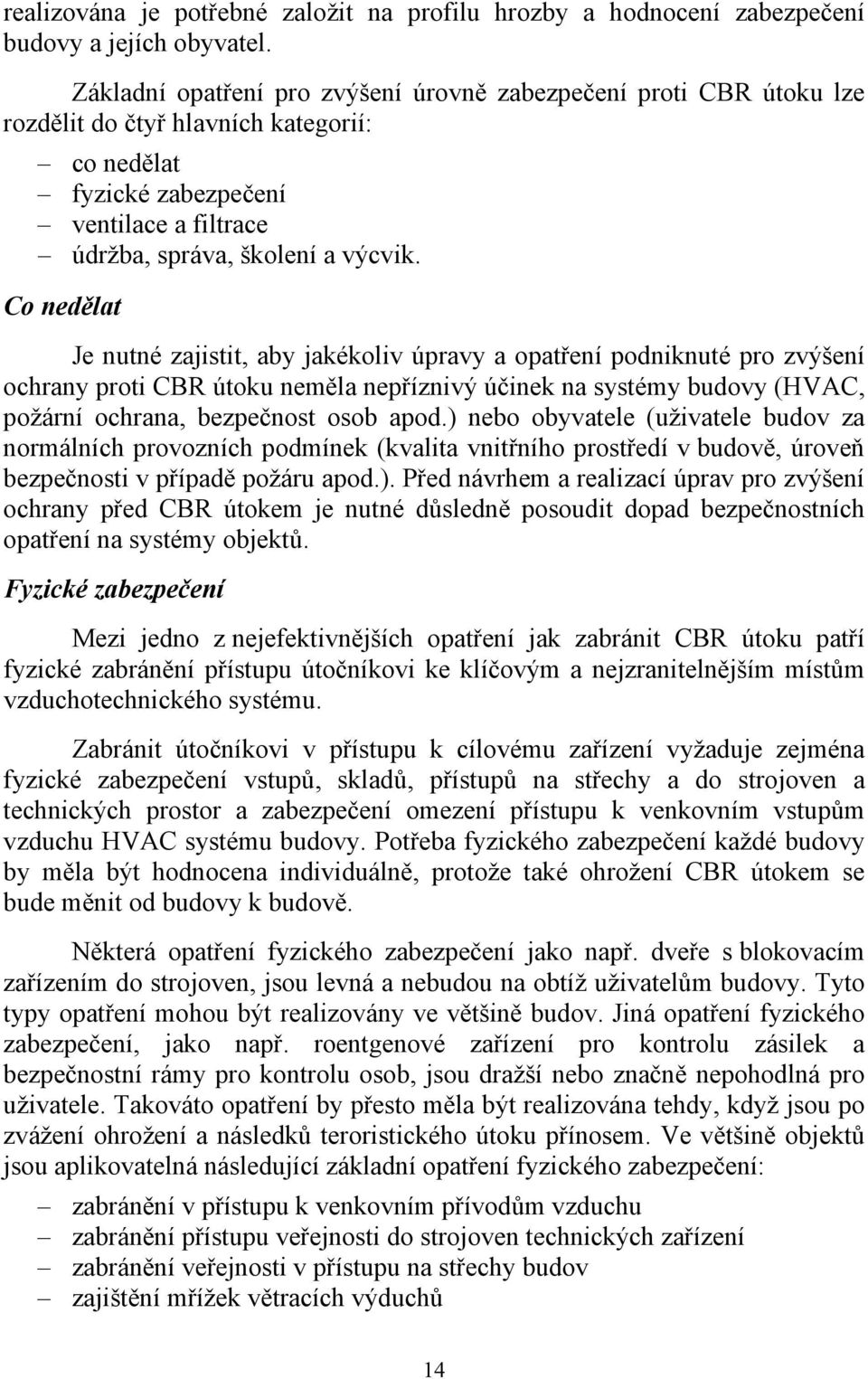 realizována je potřebné založit na profilu hrozby a hodnocení zabezpečení budovy a jejích obyvatel.

Základní opatření pro zvýšení úrovně zabezpečení proti CBR útoku lze rozdělit do čtyř hlavních kategorií:

– co nedělat
– fyzické zabezpečení
– ventilace a filtrace
– údržba, správa, školení a výcvik.

Co nedělat

Je nutné zajistit, aby jakékoliv úpravy a opatření podniknuté pro zvýšení ochrany proti CBR útoku neměla nepříznivý účinek na systémy budovy (HVAC, požární ochrana, bezpečnost osob apod.) nebo obyvatele (uživatele budov za normálních provozních podmínek (kvalita vnitřního prostředí v budově, úroveň bezpečnosti v případě požáru apod.). Před návrhem a realizací úprav pro zvýšení ochrany před CBR útokem je nutné důsledně posoudit dopad bezpečnostních opatření na systémy objektů.

Fyzické zabezpečení

Mezi jedno z nejefektivnějších opatření jak zabránit CBR útoku patří fyzické zabránění přístupu útočníkovi ke klíčovým a nejzranitelnějším místům vzduchotechnického systému.

Zabránit útočníkovi v přístupu k cílovému zařízení vyžaduje zejména fyzické zabezpečení vstupů, skladů, přístupů na střechy a do strojoven a technických prostor a zabezpečení omezení přístupu k venkovním vstupům vzduchu HVAC systému budovy. Potřeba fyzického zabezpečení každé budovy by měla být hodnocena individuálně, protože také ohrožení CBR útokem se bude měnit od budovy k budově.

Některá opatření fyzického zabezpečení jako např. dveře s blokovacím zařízením do strojoven, jsou levná a nebudou na obtíž uživatelům budovy. Tyto typy opatření mohou být realizovány ve většině budov. Jiná opatření fyzického zabezpečení, jako např. roentgenové zařízení pro kontrolu zásilek a bezpečnostní rámy pro kontrolu osob, jsou dražší nebo značně nepohodlná pro uživatele. Takováto opatření by přesto měla být realizována tehdy, když jsou po zvážení ohrožení a následků teroristického útoku přínosem. Ve většině objektů jsou aplikovatelná následující základní opatření fyzického zabezpečení:

– zabránění v přístupu k venkovním přívodům vzduchu
– zabránění přístupu veřejnosti do strojoven technických zařízení
– zabránění veřejnosti v přístupu na střechy budov
– zajištění mřížek větracích výduchů

14